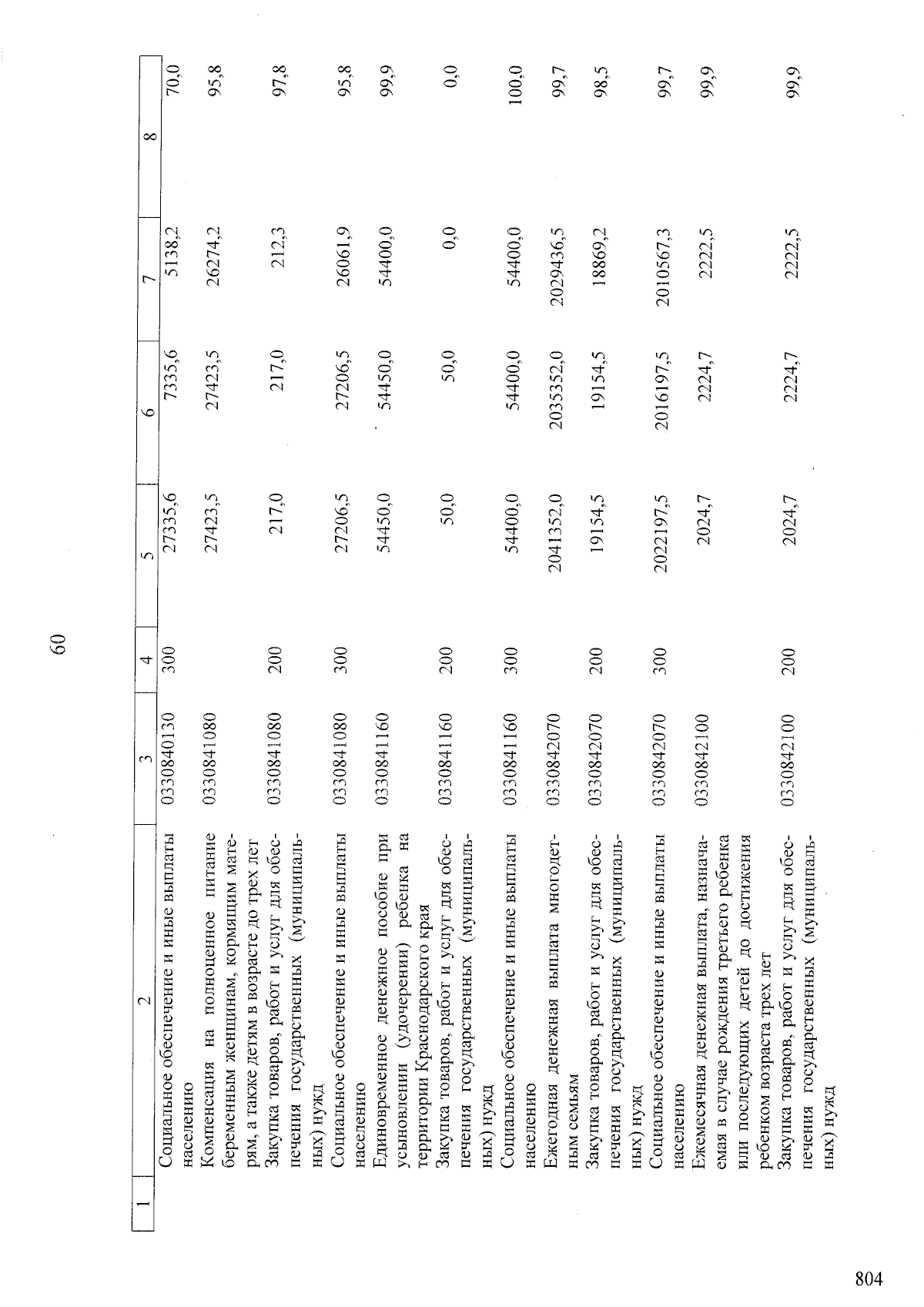 60

| 1 | 2 | 3 | 4 | 5 | 6 | 7 | 8 |
|---|---|---|---|---|---|---|---|
| | Социальное обеспечение и иные выплаты населению | 0330840130 | 300 | 27335,6 | 7335,6 | 5138,2 | 70,0 |
| | Компенсация на полноценное питание беременным женщинам, кормящим матерям, а также детям в возрасте до трех лет | 0330841080 | | 27423,5 | 27423,5 | 26274,2 | 95,8 |
| | Закупка товаров, работ и услуг для обеспечения государственных (муниципальных) нужд | 0330841080 | 200 | 217,0 | 217,0 | 212,3 | 97,8 |
| | Социальное обеспечение и иные выплаты населению | 0330841080 | 300 | 27206,5 | 27206,5 | 26061,9 | 95,8 |
| | Единовременное денежное пособие при усыновлении (удочерении) ребенка на территории Краснодарского края | 0330841160 | | 54450,0 | 54450,0 | 54400,0 | 99,9 |
| | Закупка товаров, работ и услуг для обеспечения государственных (муниципальных) нужд | 0330841160 | 200 | 50,0 | 50,0 | 0,0 | 0,0 |
| | Социальное обеспечение и иные выплаты населению | 0330841160 | 300 | 54400,0 | 54400,0 | 54400,0 | 100,0 |
| | Ежегодная денежная выплата многодетным семьям | 0330842070 | | 2041352,0 | 2035352,0 | 2029436,5 | 99,7 |
| | Закупка товаров, работ и услуг для обеспечения государственных (муниципальных) нужд | 0330842070 | 200 | 19154,5 | 19154,5 | 18869,2 | 98,5 |
| | Социальное обеспечение и иные выплаты населению | 0330842070 | 300 | 2022197,5 | 2016197,5 | 2010567,3 | 99,7 |
| | Ежемесячная денежная выплата, назначаемая в случае рождения третьего ребенка или последующих детей до достижения ребенком возраста трех лет | 0330842100 | | 2024,7 | 2224,7 | 2222,5 | 99,9 |
| | Закупка товаров, работ и услуг для обеспечения государственных (муниципальных) нужд | 0330842100 | 200 | 2024,7 | 2224,7 | 2222,5 | 99,9 |

804